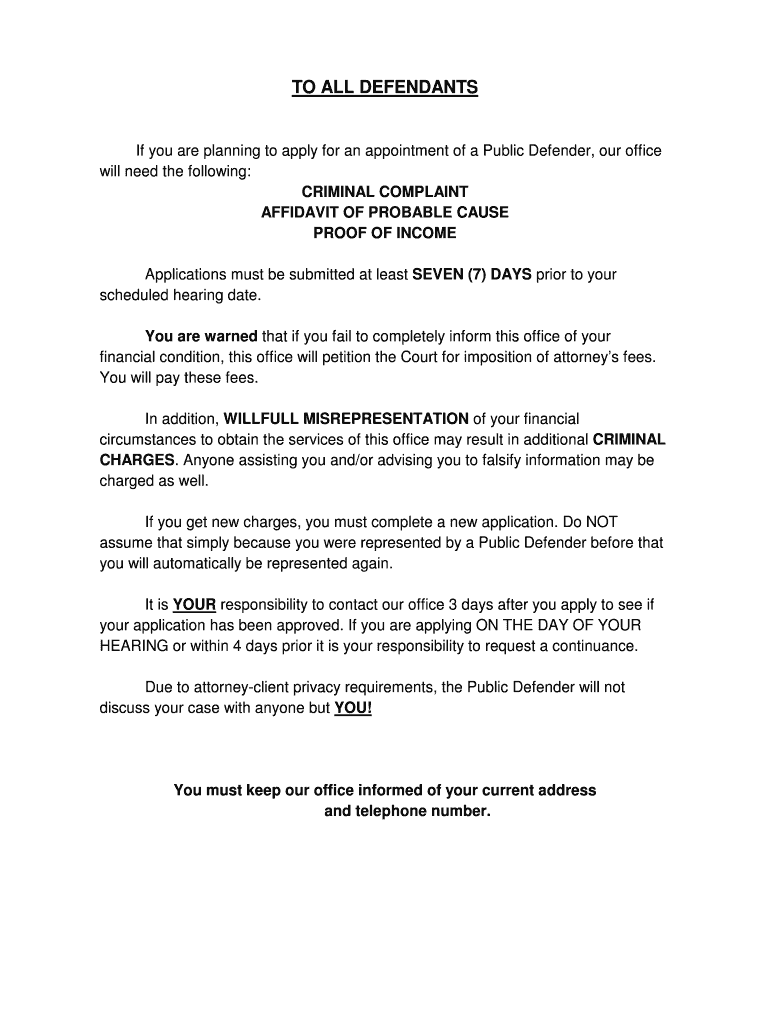 TO ALL DEFENDANTS

If you are planning to apply for an appointment of a Public Defender, our office will need the following:

CRIMINAL COMPLAINT
AFFIDAVIT OF PROBABLE CAUSE
PROOF OF INCOME

Applications must be submitted at least SEVEN (7) DAYS prior to your scheduled hearing date.

You are warned that if you fail to completely inform this office of your financial condition, this office will petition the Court for imposition of attorney's fees. You will pay these fees.

In addition, WILLFULL MISREPRESENTATION of your financial circumstances to obtain the services of this office may result in additional CRIMINAL CHARGES. Anyone assisting you and/or advising you to falsify information may be charged as well.

If you get new charges, you must complete a new application. Do NOT assume that simply because you were represented by a Public Defender before that you will automatically be represented again.

It is YOUR responsibility to contact our office 3 days after you apply to see if your application has been approved. If you are applying ON THE DAY OF YOUR HEARING or within 4 days prior it is your responsibility to request a continuance.

Due to attorney-client privacy requirements, the Public Defender will not discuss your case with anyone but YOU!

You must keep our office informed of your current address and telephone number.